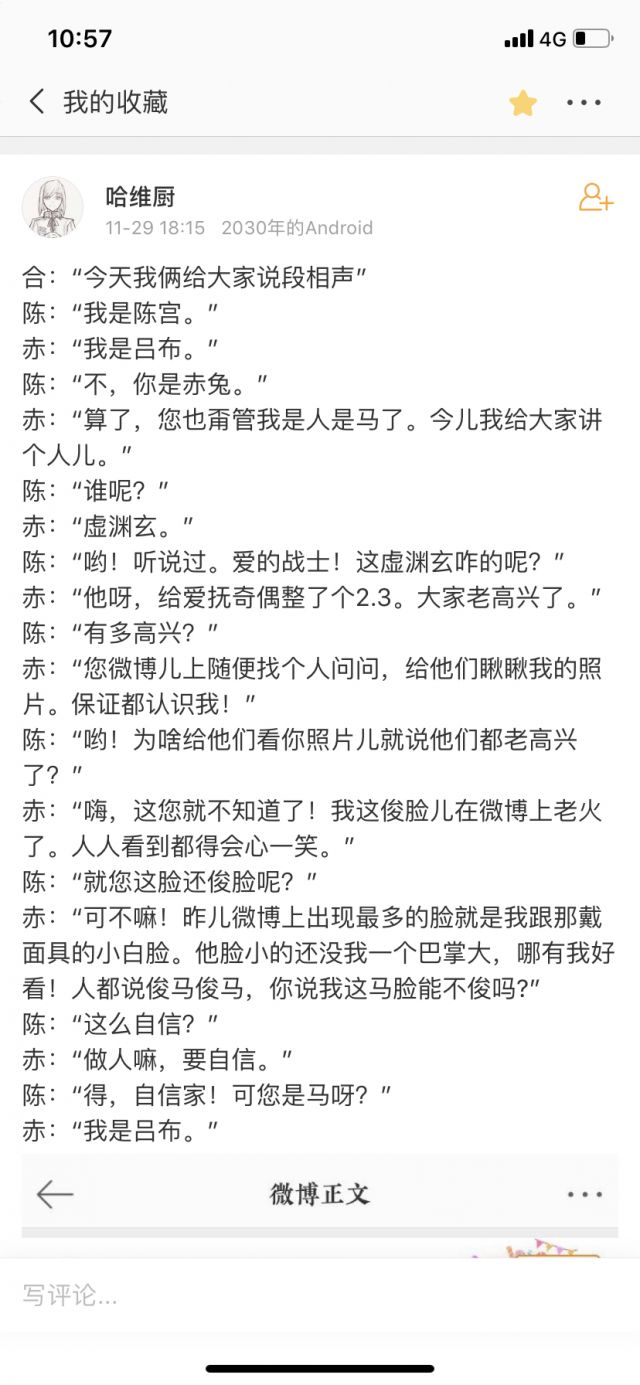 10:57
4G

我的收藏

哈维厨
11-29 18:15 2030年的Android

合：“今天我俩给大家说段相声”
陈：“我是陈宫。”
赤：“我是吕布。”
陈：“不，你是赤兔。”
赤：“算了，您也甭管我是人是马了。今儿我给大家讲个人儿。”
陈：“谁呢？”
赤：“虚渊玄。”
陈：“哟！听说过。爱的战士！这虚渊玄咋的呢？”
赤：“他呀，给爱抚奇偶整了个2.3。大家老高兴了。”
陈：“有多高兴？”
赤：“您微博儿上随便找个人问问，给他们瞅瞅我的照片。保证都认识我！”
陈：“哟！为啥给他们看你照片儿就说他们都老高兴了？”
赤：“嗨，这您就不知道了！我这俊脸儿在微博上老火了。人人看到都得会心一笑。”
陈：“就您这脸还俊脸呢？”
赤：“可不嘛！昨儿微博上出现最多的脸就是我跟那戴面具的小白脸。他脸小的还没我一个巴掌大，哪有我好看！人都说俊马俊马，你说我这马脸能不俊吗?”
陈：“这么自信？”
赤：“做人嘛，要自信。”
陈：“得，自信家！可您是马呀？”
赤：“我是吕布。”

微博正文

写评论...